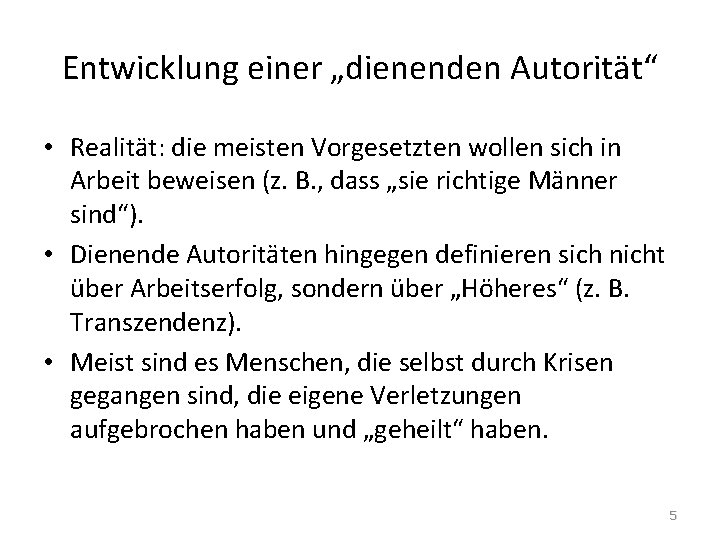 Entwicklung einer „dienenden Autorität“

• Realität: die meisten Vorgesetzten wollen sich in Arbeit beweisen (z. B., dass „sie richtige Männer sind“).
• Dienende Autoritäten hingegen definieren sich nicht über Arbeitserfolg, sondern über „Höheres“ (z. B. Transzendenz).
• Meist sind es Menschen, die selbst durch Krisen gegangen sind, die eigene Verletzungen aufgebrochen haben und „geheilt“ haben.

5